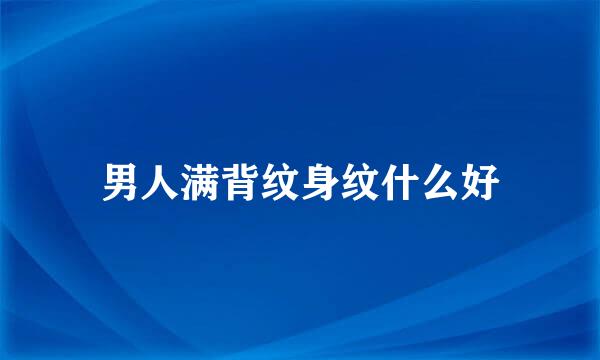 男人满背纹身纹什么好